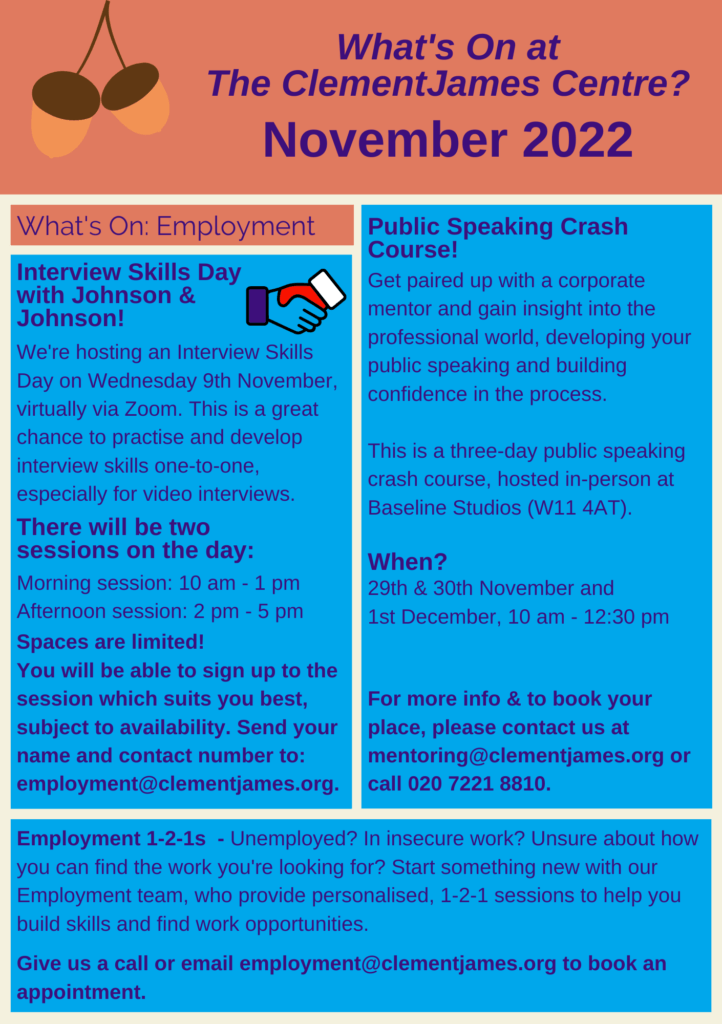 What's On at
The ClementJames Centre?
November 2022

What's On: Employment

Interview Skills Day with Johnson & Johnson!

We're hosting an Interview Skills Day on Wednesday 9th November, virtually via Zoom. This is a great chance to practise and develop interview skills one-to-one, especially for video interviews.

There will be two sessions on the day:

Morning session: 10 am - 1 pm
Afternoon session: 2 pm - 5 pm

Spaces are limited!
You will be able to sign up to the session which suits you best, subject to availability. Send your name and contact number to: employment@clementjames.org.

Public Speaking Crash Course!

Get paired up with a corporate mentor and gain insight into the professional world, developing your public speaking and building confidence in the process.

This is a three-day public speaking crash course, hosted in-person at Baseline Studios (W11 4AT).

When?
29th & 30th November and
1st December, 10 am - 12:30 pm

For more info & to book your place, please contact us at mentoring@clementjames.org or call 020 7221 8810.

Employment 1-2-1s - Unemployed? In insecure work? Unsure about how you can find the work you're looking for? Start something new with our Employment team, who provide personalised, 1-2-1 sessions to help you build skills and find work opportunities.

Give us a call or email employment@clementjames.org to book an appointment.